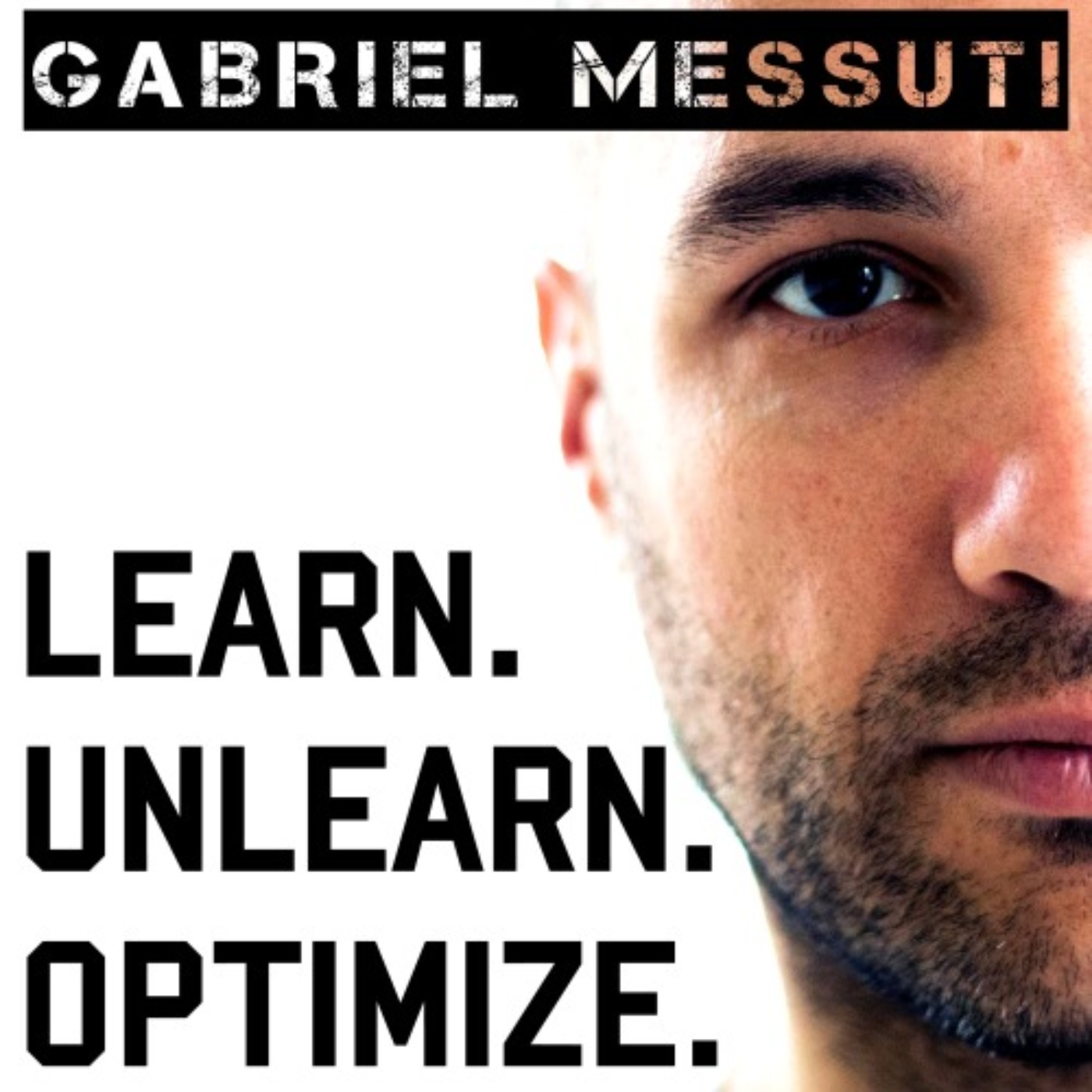 GABRIEL MESSUTI

LEARN.
UNLEARN.
OPTIMIZE.